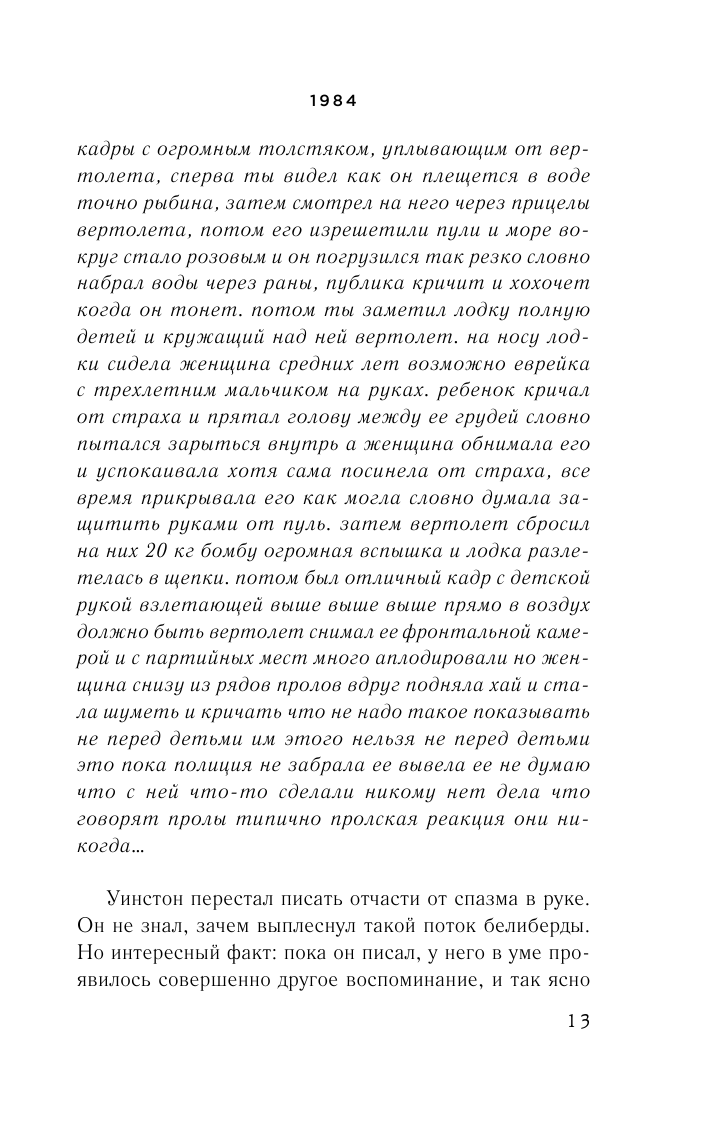 1984

кадры с огромным толстяком, уплывающим от вертолета, сперва ты видел как он плещется в воде точно рыбина, затем смотрел на него через прицелы вертолета, потом его изрешетили пули и море вокруг стало розовым и он погрузился так резко словно набрал воды через раны, публика кричит и хохочет когда он тонет. потом ты заметил лодку полную детей и кружащий над ней вертолет. на носу лодки сидела женщина средних лет возможно еврейка с трехлетним мальчиком на руках. ребенок кричал от страха и прятал голову между ее грудей словно пытался зарыться внутрь а женщина обнимала его и успокаивала хотя сама посинела от страха, все время прикрывала его как могла словно думала защитить руками от пуль. затем вертолет сбросил на них 20 кг бомбу огромная вспышка и лодка разлетелась в щепки. потом был отличный кадр с детской рукой взлетающей выше выше выше прямо в воздух должно быть вертолет снимал ее фронтальной камерой и с партийных мест много аплодировали но женщина снизу из рядов пролов вдруг подняла хай и стала шуметь и кричать что не надо такое показывать не перед детьми им этого нельзя не перед детьми это пока полиция не забрала ее вывела ее не думаю что с ней что-то сделали никому нет дела что говорят пролы типично пролская реакция они никогда…

Уинстон перестал писать отчасти от спазма в руке. Он не знал, зачем выплеснул такой поток белиберды. Но интересный факт: пока он писал, у него в уме проявилось совершенно другое воспоминание, и так ясно

13